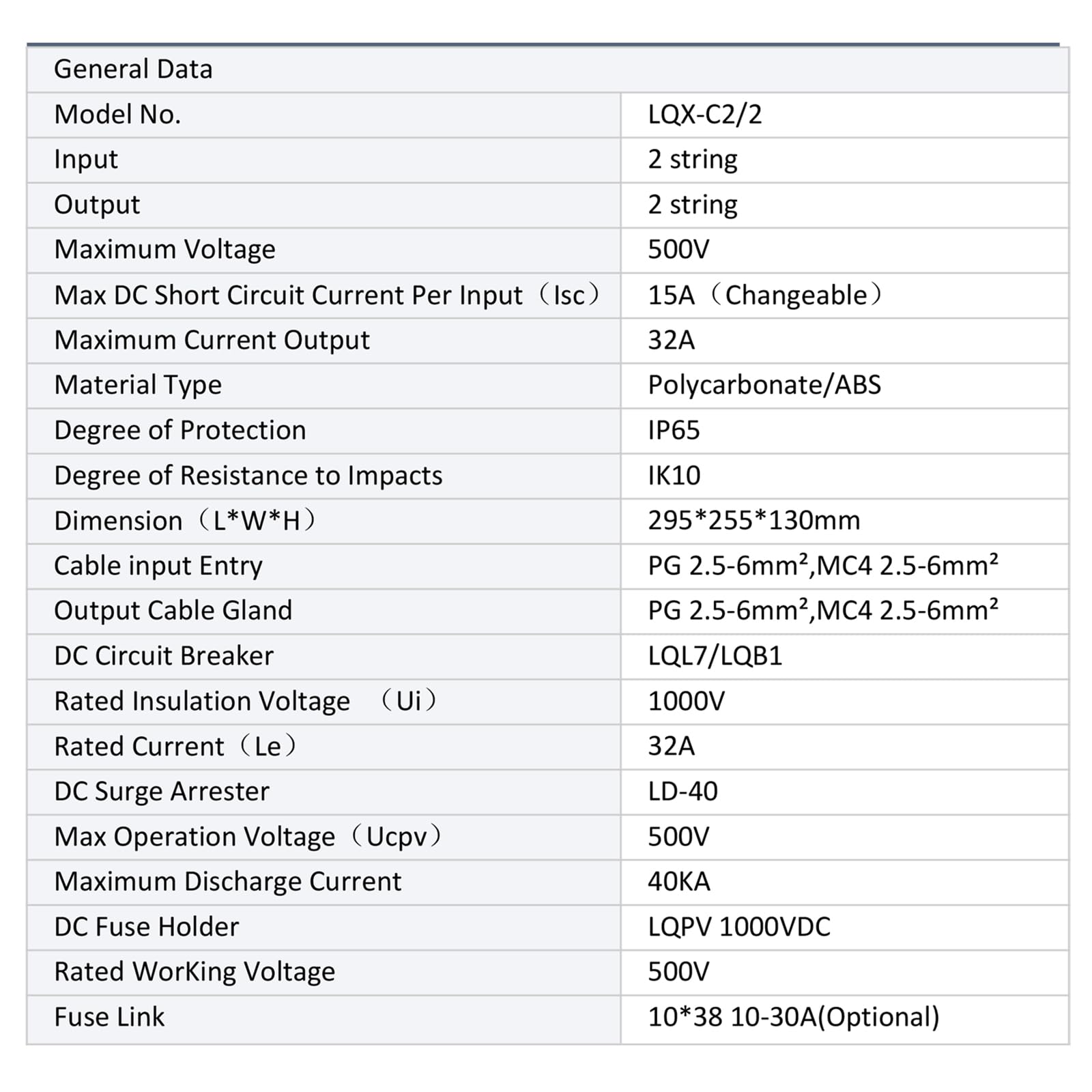 | General Data | |
|---|---|
| Model No. | LQX-C2/2 |
| Input | 2 string |
| Output | 2 string |
| Maximum Voltage | 500V |
| Max DC Short Circuit Current Per Input（Isc） | 15A（Changeable） |
| Maximum Current Output | 32A |
| Material Type | Polycarbonate/ABS |
| Degree of Protection | IP65 |
| Degree of Resistance to Impacts | IK10 |
| Dimension（L*W*H） | 295*255*130mm |
| Cable input Entry | PG 2.5-6mm²,MC4 2.5-6mm² |
| Output Cable Gland | PG 2.5-6mm²,MC4 2.5-6mm² |
| DC Circuit Breaker | LQL7/LQB1 |
| Rated Insulation Voltage （Ui） | 1000V |
| Rated Current（Le） | 32A |
| DC Surge Arrester | LD-40 |
| Max Operation Voltage（Ucpv） | 500V |
| Maximum Discharge Current | 40KA |
| DC Fuse Holder | LQPV 1000VDC |
| Rated WorKing Voltage | 500V |
| Fuse Link | 10*38 10-30A(Optional) |